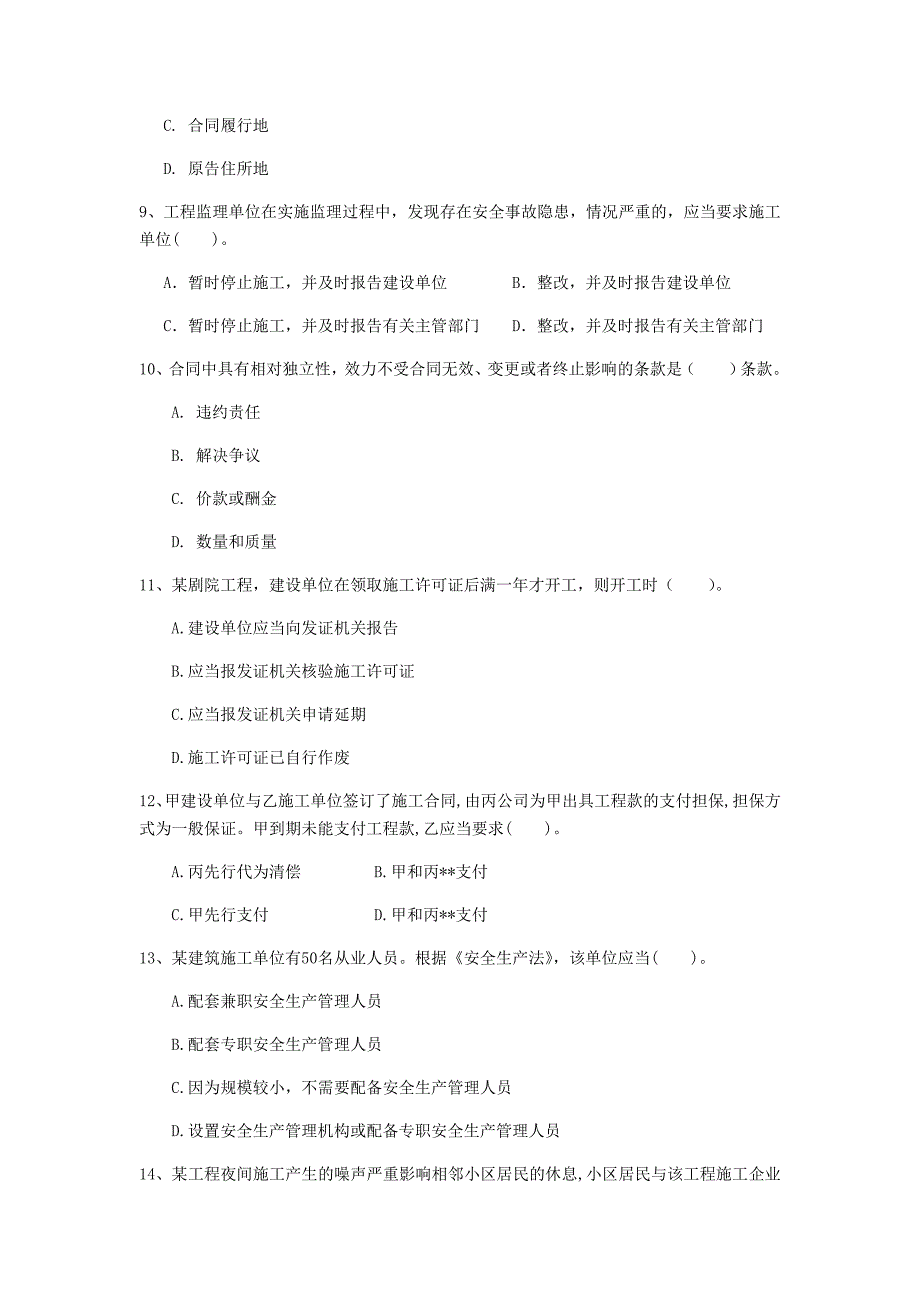 C. 合同履行地

D. 原告住所地

9、工程监理单位在实施监理过程中，发现存在安全事故隐患，情况严重的，应当要求施工单位(　　)。

A. 暂时停止施工，并及时报告建设单位　　　B. 整改，并及时报告建设单位

C. 暂时停止施工，并及时报告有关主管部门　D. 整改，并及时报告有关主管部门

10、合同中具有相对独立性，效力不受合同无效、变更或者终止影响的条款是（　　）条款。

A. 违约责任

B. 解决争议

C. 价款或酬金

D. 数量和质量

11、某剧院工程，建设单位在领取施工许可证后满一年才开工，则开工时（　　)。

A.建设单位应当向发证机关报告

B.应当报发证机关核验施工许可证

C.应当报发证机关申请延期

D.施工许可证已自行作废

12、甲建设单位与乙施工单位签订了施工合同,由丙公司为甲出具工程款的支付担保,担保方式为一般保证。甲到期未能支付工程款,乙应当要求(　　)。

A.丙先行代为清偿　　　B.甲和丙**支付

C.甲先行支付　　　　　D.甲和丙**支付

13、某建筑施工单位有50名从业人员。根据《安全生产法》，该单位应当(　　)。

A.配套兼职安全生产管理人员

B.配套专职安全生产管理人员

C.因为规模较小，不需要配备安全生产管理人员

D.设置安全生产管理机构或配备专职安全生产管理人员

14、某工程夜间施工产生的噪声严重影响相邻小区居民的休息,小区居民与该工程施工企业